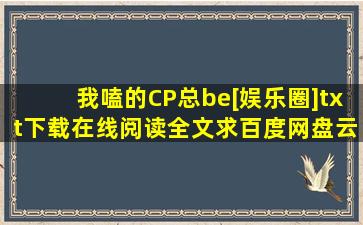 我嗑的CP总be[娱乐圈]txt下载在线阅读全文求百度网盘云